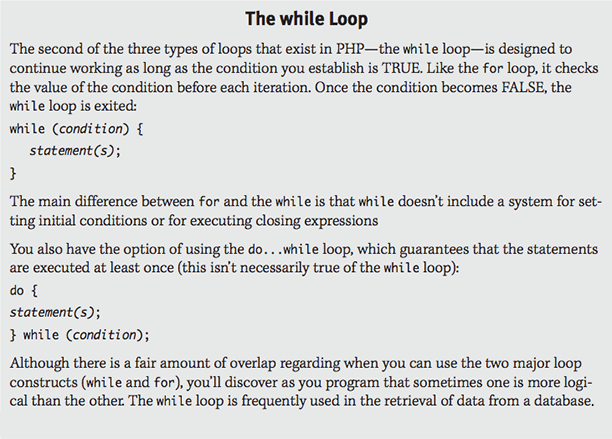 The while Loop

The second of the three types of loops that exist in PHP—the while loop—is designed to continue working as long as the condition you establish is TRUE. Like the for loop, it checks the value of the condition before each iteration. Once the condition becomes FALSE, the while loop is exited:

while (condition) {
statement(s);
}

The main difference between for and the while is that while doesn't include a system for setting initial conditions or for executing closing expressions

You also have the option of using the do...while loop, which guarantees that the statements are executed at least once (this isn't necessarily true of the while loop):

do {
statement(s);
} while (condition);

Although there is a fair amount of overlap regarding when you can use the two major loop constructs (while and for), you'll discover as you program that sometimes one is more logical than the other. The while loop is frequently used in the retrieval of data from a database.